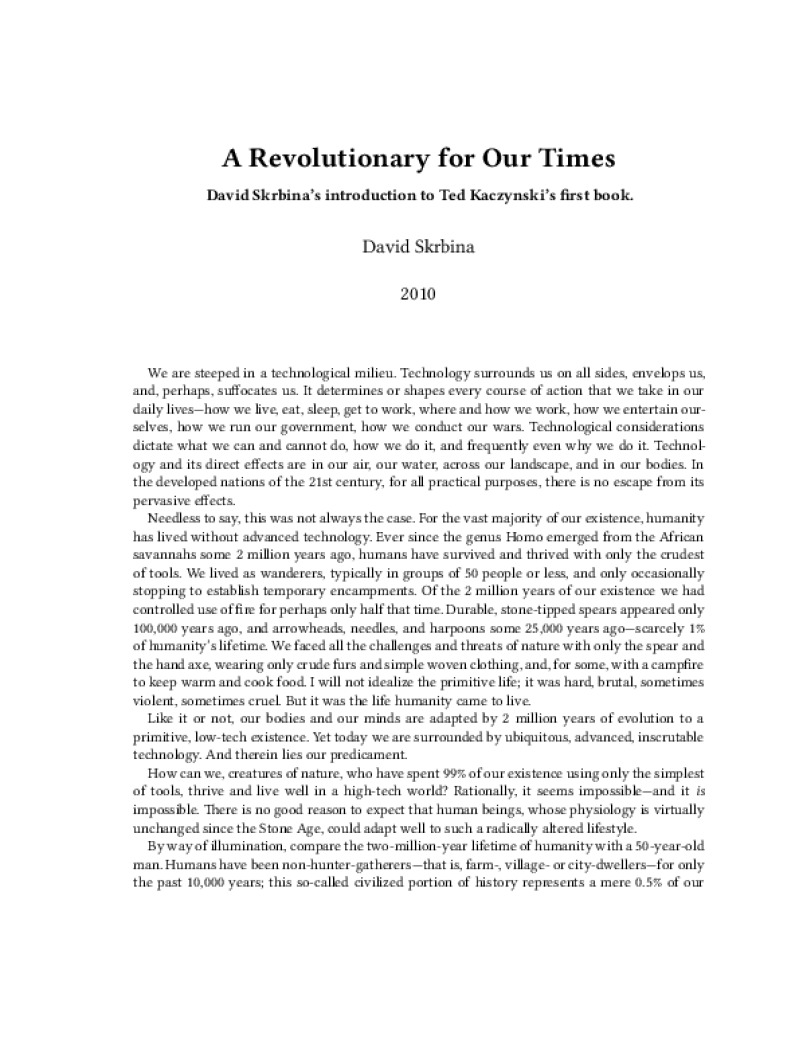 A Revolutionary for Our Times

David Skrbina's introduction to Ted Kaczynski's first book.

David Skrbina

2010

We are steeped in a technological milieu. Technology surrounds us on all sides, envelops us, and, perhaps, suffocates us. It determines or shapes every course of action that we take in our daily lives—how we live, eat, sleep, get to work, where and how we work, how we entertain ourselves, how we run our government, how we conduct our wars. Technological considerations dictate what we can and cannot do, how we do it, and frequently even why we do it. Technology and its direct effects are in our air, our water, across our landscape, and in our bodies. In the developed nations of the 21st century, for all practical purposes, there is no escape from its pervasive effects.

Needless to say, this was not always the case. For the vast majority of our existence, humanity has lived without advanced technology. Ever since the genus Homo emerged from the African savannahs some 2 million years ago, humans have survived and thrived with only the crudest of tools. We lived as wanderers, typically in groups of 50 people or less, and only occasionally stopping to establish temporary encampments. Of the 2 million years of our existence we had controlled use of fire for perhaps only half that time. Durable, stone-tipped spears appeared only 100,000 years ago, and arrowheads, needles, and harpoons some 25,000 years ago—scarcely 1% of humanity's lifetime. We faced all the challenges and threats of nature with only the spear and the hand axe, wearing only crude furs and simple woven clothing, and, for some, with a campfire to keep warm and cook food. I will not idealize the primitive life; it was hard, brutal, sometimes violent, sometimes cruel. But it was the life humanity came to live.

Like it or not, our bodies and our minds are adapted by 2 million years of evolution to a primitive, low-tech existence. Yet today we are surrounded by ubiquitous, advanced, inscrutable technology. And therein lies our predicament.

How can we, creatures of nature, who have spent 99% of our existence using only the simplest of tools, thrive and live well in a high-tech world? Rationally, it seems impossible—and it is impossible. There is no good reason to expect that human beings, whose physiology is virtually unchanged since the Stone Age, could adapt well to such a radically altered lifestyle.

By way of illumination, compare the two-million-year lifetime of humanity with a 50-year-old man. Humans have been non-hunter-gatherers—that is, farm-, village- or city-dwellers—for only the past 10,000 years; this so-called civilized portion of history represents a mere 0.5% of our